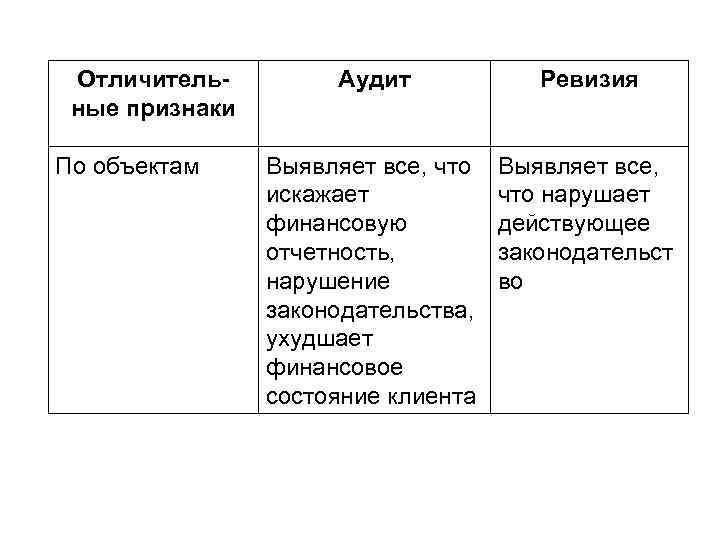 | Отличительные признаки | Аудит | Ревизия |
|---|---|---|
| По объектам | Выявляет все, что искажает финансовую отчетность, нарушение законодательства, ухудшает финансовое состояние клиента | Выявляет все, что нарушает действующее законодательство |